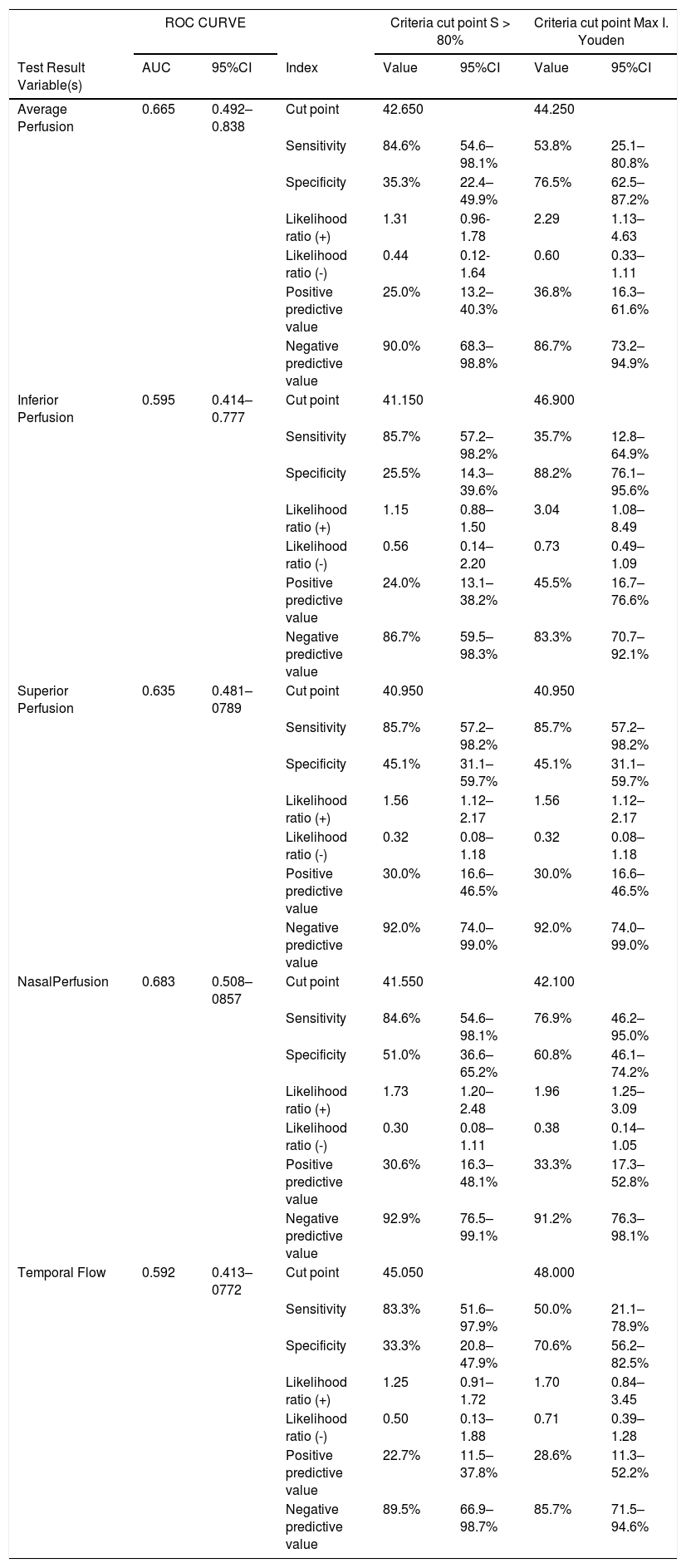 |  | ROC CURVE |  |  | Criteria cut point S > 80% |  | Criteria cut point Max I. Youden |  |
|---|---|---|---|---|---|---|---|
| Test Result Variable(s) | AUC | 95%CI | Index | Value | 95%CI | Value | 95%CI |
| Average Perfusion | 0.665 | 0.492–0.838 | Cut point | 42.650 |  | 44.250 |  |
|  |  |  | Sensitivity | 84.6% | 54.6–98.1% | 53.8% | 25.1–80.8% |
|  |  |  | Specificity | 35.3% | 22.4–49.9% | 76.5% | 62.5–87.2% |
|  |  |  | Likelihood ratio (+) | 1.31 | 0.96-1.78 | 2.29 | 1.13–4.63 |
|  |  |  | Likelihood ratio (-) | 0.44 | 0.12-1.64 | 0.60 | 0.33–1.11 |
|  |  |  | Positive predictive value | 25.0% | 13.2–40.3% | 36.8% | 16.3–61.6% |
|  |  |  | Negative predictive value | 90.0% | 68.3–98.8% | 86.7% | 73.2–94.9% |
| Inferior Perfusion | 0.595 | 0.414–0.777 | Cut point | 41.150 |  | 46.900 |  |
|  |  |  | Sensitivity | 85.7% | 57.2–98.2% | 35.7% | 12.8–64.9% |
|  |  |  | Specificity | 25.5% | 14.3–39.6% | 88.2% | 76.1–95.6% |
|  |  |  | Likelihood ratio (+) | 1.15 | 0.88–1.50 | 3.04 | 1.08–8.49 |
|  |  |  | Likelihood ratio (-) | 0.56 | 0.14–2.20 | 0.73 | 0.49–1.09 |
|  |  |  | Positive predictive value | 24.0% | 13.1–38.2% | 45.5% | 16.7–76.6% |
|  |  |  | Negative predictive value | 86.7% | 59.5–98.3% | 83.3% | 70.7–92.1% |
| Superior Perfusion | 0.635 | 0.481–0789 | Cut point | 40.950 |  | 40.950 |  |
|  |  |  | Sensitivity | 85.7% | 57.2–98.2% | 85.7% | 57.2–98.2% |
|  |  |  | Specificity | 45.1% | 31.1–59.7% | 45.1% | 31.1–59.7% |
|  |  |  | Likelihood ratio (+) | 1.56 | 1.12–2.17 | 1.56 | 1.12–2.17 |
|  |  |  | Likelihood ratio (-) | 0.32 | 0.08–1.18 | 0.32 | 0.08–1.18 |
|  |  |  | Positive predictive value | 30.0% | 16.6–46.5% | 30.0% | 16.6–46.5% |
|  |  |  | Negative predictive value | 92.0% | 74.0–99.0% | 92.0% | 74.0–99.0% |
| NasalPerfusion | 0.683 | 0.508–0857 | Cut point | 41.550 |  | 42.100 |  |
|  |  |  | Sensitivity | 84.6% | 54.6–98.1% | 76.9% | 46.2–95.0% |
|  |  |  | Specificity | 51.0% | 36.6–65.2% | 60.8% | 46.1–74.2% |
|  |  |  | Likelihood ratio (+) | 1.73 | 1.20–2.48 | 1.96 | 1.25–3.09 |
|  |  |  | Likelihood ratio (-) | 0.30 | 0.08–1.11 | 0.38 | 0.14–1.05 |
|  |  |  | Positive predictive value | 30.6% | 16.3–48.1% | 33.3% | 17.3–52.8% |
|  |  |  | Negative predictive value | 92.9% | 76.5–99.1% | 91.2% | 76.3–98.1% |
| Temporal Flow | 0.592 | 0.413–0772 | Cut point | 45.050 |  | 48.000 |  |
|  |  |  | Sensitivity | 83.3% | 51.6–97.9% | 50.0% | 21.1–78.9% |
|  |  |  | Specificity | 33.3% | 20.8–47.9% | 70.6% | 56.2–82.5% |
|  |  |  | Likelihood ratio (+) | 1.25 | 0.91–1.72 | 1.70 | 0.84–3.45 |
|  |  |  | Likelihood ratio (-) | 0.50 | 0.13–1.88 | 0.71 | 0.39–1.28 |
|  |  |  | Positive predictive value | 22.7% | 11.5–37.8% | 28.6% | 11.3–52.2% |
|  |  |  | Negative predictive value | 89.5% | 66.9–98.7% | 85.7% | 71.5–94.6% |